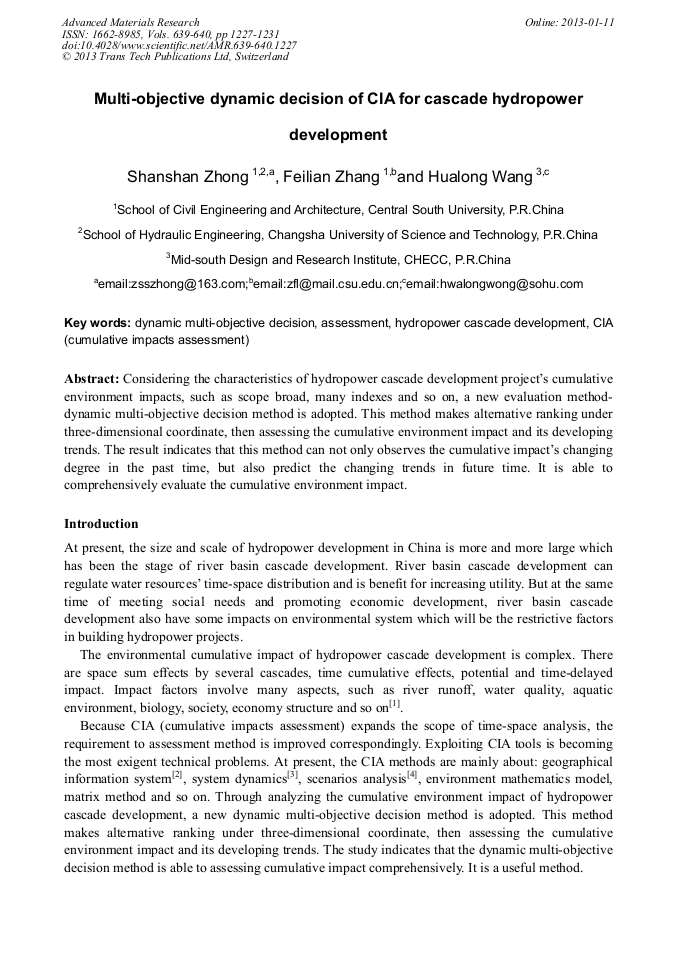 Advanced Materials Research
ISSN: 1662-8985, Vols. 639-640, pp 1227-1231
doi:10.4028/www.scientific.net/AMR.639-640.1227
© 2013 Trans Tech Publications Ltd, Switzerland

Online: 2013-01-11

Multi-objective dynamic decision of CIA for cascade hydropower development

Shanshan Zhong $^{1,2,a}$, Feilian Zhang $^{1,b}$and Hualong Wang $^{3,c}$

$^1$School of Civil Engineering and Architecture, Central South University, P.R.China

$^2$School of Hydraulic Engineering, Changsha University of Science and Technology, P.R.China

$^3$Mid-south Design and Research Institute, CHECC, P.R.China

$^a$email:zsszhong@163.com;$^b$email:zfl@mail.csu.edu.cn;$^c$email:hwalongwong@sohu.com

Key words: dynamic multi-objective decision, assessment, hydropower cascade development, CIA (cumulative impacts assessment)

Abstract: Considering the characteristics of hydropower cascade development project's cumulative environment impacts, such as scope broad, many indexes and so on, a new evaluation method-dynamic multi-objective decision method is adopted. This method makes alternative ranking under three-dimensional coordinate, then assessing the cumulative environment impact and its developing trends. The result indicates that this method can not only observes the cumulative impact's changing degree in the past time, but also predict the changing trends in future time. It is able to comprehensively evaluate the cumulative environment impact.

Introduction

At present, the size and scale of hydropower development in China is more and more large which has been the stage of river basin cascade development. River basin cascade development can regulate water resources' time-space distribution and is benefit for increasing utility. But at the same time of meeting social needs and promoting economic development, river basin cascade development also have some impacts on environmental system which will be the restrictive factors in building hydropower projects.

The environmental cumulative impact of hydropower cascade development is complex. There are space sum effects by several cascades, time cumulative effects, potential and time-delayed impact. Impact factors involve many aspects, such as river runoff, water quality, aquatic environment, biology, society, economy structure and so on$^{[1]}$.

Because CIA (cumulative impacts assessment) expands the scope of time-space analysis, the requirement to assessment method is improved correspondingly. Exploiting CIA tools is becoming the most exigent technical problems. At present, the CIA methods are mainly about: geographical information system$^{[2]}$, system dynamics$^{[3]}$, scenarios analysis$^{[4]}$, environment mathematics model, matrix method and so on. Through analyzing the cumulative environment impact of hydropower cascade development, a new dynamic multi-objective decision method is adopted. This method makes alternative ranking under three-dimensional coordinate, then assessing the cumulative environment impact and its developing trends. The study indicates that the dynamic multi-objective decision method is able to assessing cumulative impact comprehensively. It is a useful method.